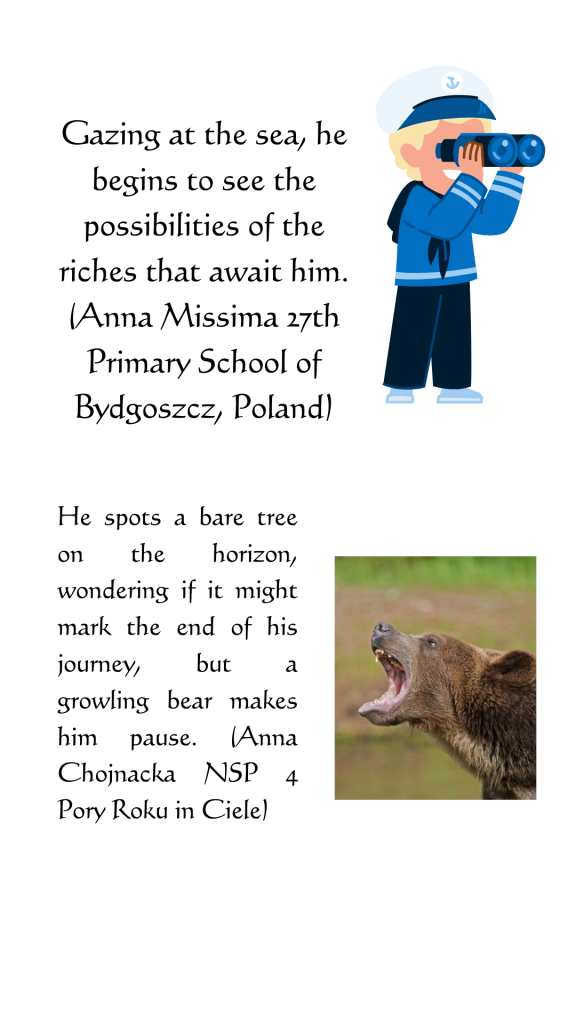 Gazing at the sea, he begins to see the possibilities of the riches that await him. (Anna Missima 27th Primary School of Bydgoszcz, Poland)

He spots a bare tree on the horizon, wondering if it might mark the end of his journey, but a growling bear makes him pause. (Anna Chojnacka NSP 4 Pory Roku in Ciele)